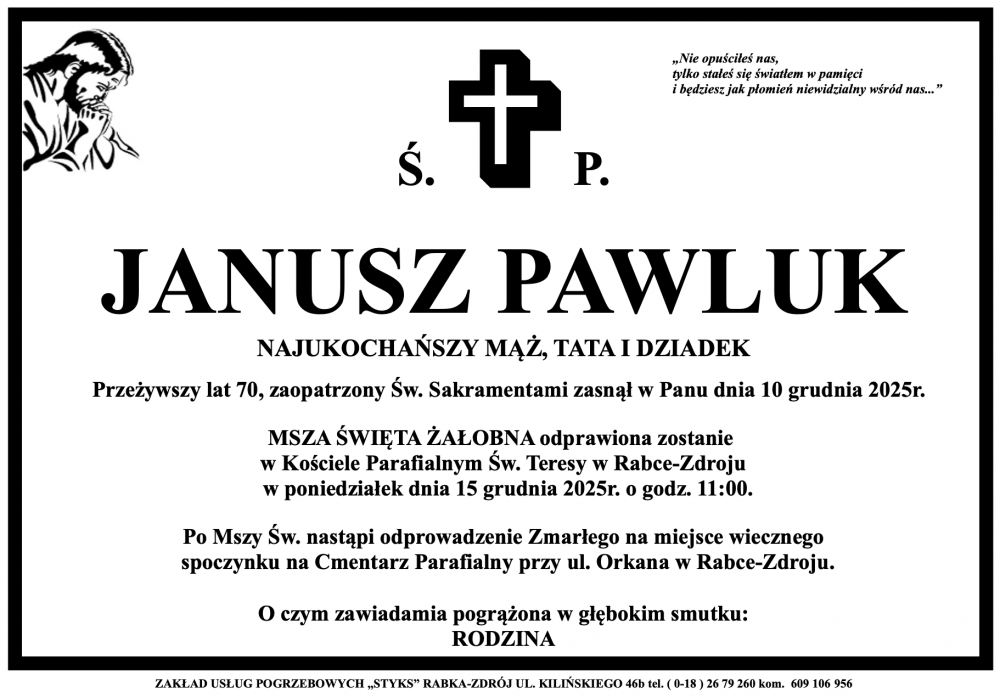 „Nie opuściłeś nas,
tylko stałeś się światłem w pamięci
i będziesz jak płomień niewidzialny wśród nas..."

Ś. P.

JANUSZ PAWLUK

NAJUKOCHAŃSZY MĄŻ, TATA I DZIADEK

Przeżywszy lat 70, zaopatrzony Św. Sakramentami zasnął w Panu dnia 10 grudnia 2025r.

MSZA ŚWIĘTA ŻAŁOBNA odprawiona zostanie
w Kościele Parafialnym Św. Teresy w Rabce-Zdroju
w poniedziałek dnia 15 grudnia 2025r. o godz. 11:00.

Po Mszy Św. nastąpi odprowadzenie Zmarłego na miejsce wiecznego spoczynku na Cmentarz Parafialny przy ul. Orkana w Rabce-Zdroju.

O czym zawiadamia pogrążona w głębokim smutku:
RODZINA

ZAKŁAD USŁUG POGRZEBOWYCH „STYKS" RABKA-ZDRÓJ UL. KILIŃSKIEGO 46b tel. ( 0-18 ) 26 79 260 kom. 609 106 956